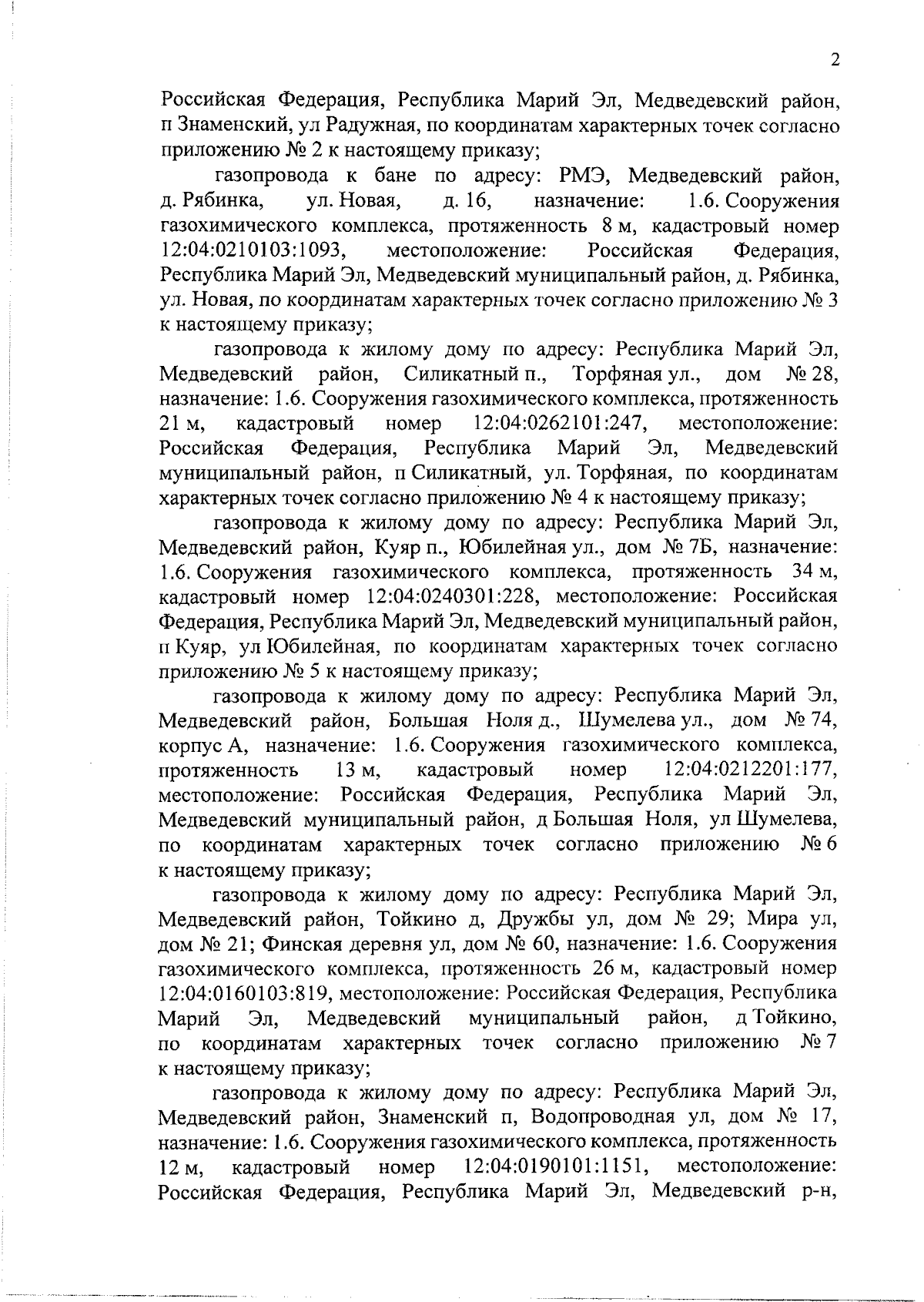 2

Российская Федерация, Республика Марий Эл, Медведевский район, п Знаменский, ул Радужная, по координатам характерных точек согласно приложению № 2 к настоящему приказу;

газопровода к бане по адресу: РМЭ, Медведевский район, д. Рябинка, ул. Новая, д. 16, назначение: 1.6. Сооружения газохимического комплекса, протяженность 8 м, кадастровый номер 12:04:0210103:1093, местоположение: Российская Федерация, Республика Марий Эл, Медведевский муниципальный район, д. Рябинка, ул. Новая, по координатам характерных точек согласно приложению № 3 к настоящему приказу;

газопровода к жилому дому по адресу: Республика Марий Эл, Медведевский район, Силикатный п., Торфяная ул., дом № 28, назначение: 1.6. Сооружения газохимического комплекса, протяженность 21 м, кадастровый номер 12:04:0262101:247, местоположение: Российская Федерация, Республика Марий Эл, Медведевский муниципальный район, п Силикатный, ул. Торфяная, по координатам характерных точек согласно приложению № 4 к настоящему приказу;

газопровода к жилому дому по адресу: Республика Марий Эл, Медведевский район, Куяр п., Юбилейная ул., дом № 7Б, назначение: 1.6. Сооружения газохимического комплекса, протяженность 34 м, кадастровый номер 12:04:0240301:228, местоположение: Российская Федерация, Республика Марий Эл, Медведевский муниципальный район, п Куяр, ул Юбилейная, по координатам характерных точек согласно приложению № 5 к настоящему приказу;

газопровода к жилому дому по адресу: Республика Марий Эл, Медведевский район, Большая Ноля д., Шумелева ул., дом № 74, корпус А, назначение: 1.6. Сооружения газохимического комплекса, протяженность 13 м, кадастровый номер 12:04:0212201:177, местоположение: Российская Федерация, Республика Марий Эл, Медведевский муниципальный район, д Большая Ноля, ул Шумелева, по координатам характерных точек согласно приложению № 6 к настоящему приказу;

газопровода к жилому дому по адресу: Республика Марий Эл, Медведевский район, Тойкино д, Дружбы ул, дом № 29; Мира ул, дом № 21; Финская деревня ул, дом № 60, назначение: 1.6. Сооружения газохимического комплекса, протяженность 26 м, кадастровый номер 12:04:0160103:819, местоположение: Российская Федерация, Республика Марий Эл, Медведевский муниципальный район, д Тойкино, по координатам характерных точек согласно приложению № 7 к настоящему приказу;

газопровода к жилому дому по адресу: Республика Марий Эл, Медведевский район, Знаменский п, Водопроводная ул, дом № 17, назначение: 1.6. Сооружения газохимического комплекса, протяженность 12 м, кадастровый номер 12:04:0190101:1151, местоположение: Российская Федерация, Республика Марий Эл, Медведевский р-н,